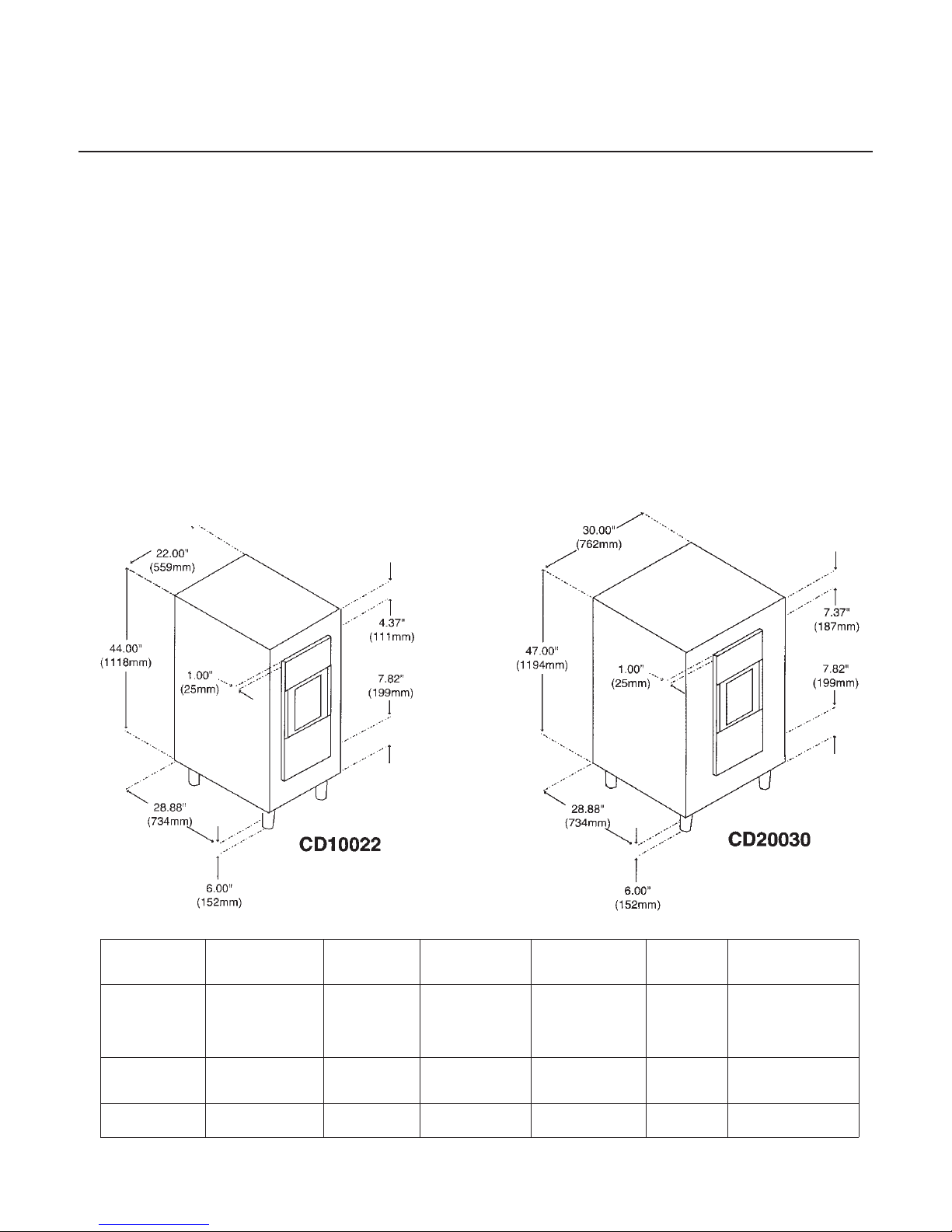 22.00"
(559mm)

44.00"
(1118mm)

1.00"
(25mm)

4.37"
(111mm)

7.82"
(199mm)

28.88"
(734mm)

6.00"
(152mm)

CD10022

30.00"
(762mm)

47.00"
(1194mm)

1.00"
(25mm)

7.37"
(187mm)

7.82"
(199mm)

28.88"
(734mm)

6.00"
(152mm)

CD20030